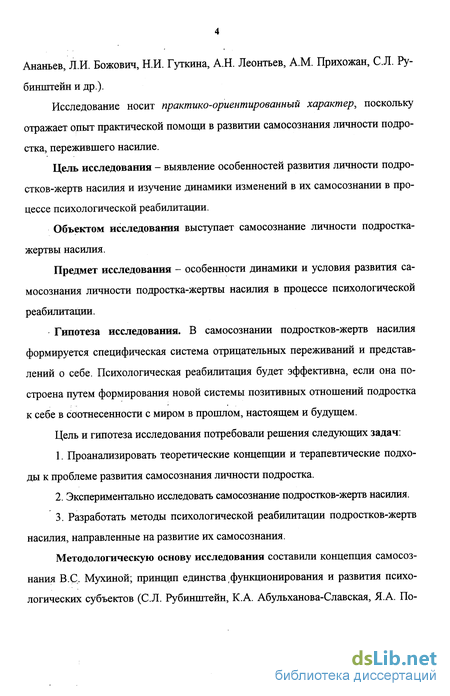 4

Ананьев, Л.И. Божович, Н.И. Гуткина, А.Н. Леонтьев, А.М. Прихожан, С.Л. Рубинштейн и др.).

Исследование носит практико-ориентированный характер, поскольку отражает опыт практической помощи в развитии самосознания личности подростка, пережившего насилие.

Цель исследования – выявление особенностей развития личности подростков-жертв насилия и изучение динамики изменений в их самосознании в процессе психологической реабилитации.

Объектом исследования выступает самосознание личности подростка-жертвы насилия.

Предмет исследования – особенности динамики и условия развития самосознания личности подростка-жертвы насилия в процессе психологической реабилитации.

Гипотеза исследования. В самосознании подростков-жертв насилия формируется специфическая система отрицательных переживаний и представлений о себе. Психологическая реабилитация будет эффективна, если она построена путем формирования новой системы позитивных отношений подростка к себе в соотнесенности с миром в прошлом, настоящем и будущем.

Цель и гипотеза исследования потребовали решения следующих задач:

1. Проанализировать теоретические концепции и терапевтические подходы к проблеме развития самосознания личности подростка.

2. Экспериментально исследовать самосознание подростков-жертв насилия.

3. Разработать методы психологической реабилитации подростков-жертв насилия, направленные на развитие их самосознания.

Методологическую основу исследования составили концепция самосознания В.С. Мухиной; принцип единства функционирования и развития психологических субъектов (С.Л. Рубинштейн, К.А. Абульханова-Славская, Я.А. По-

dsLib.net
библиотека диссертаций